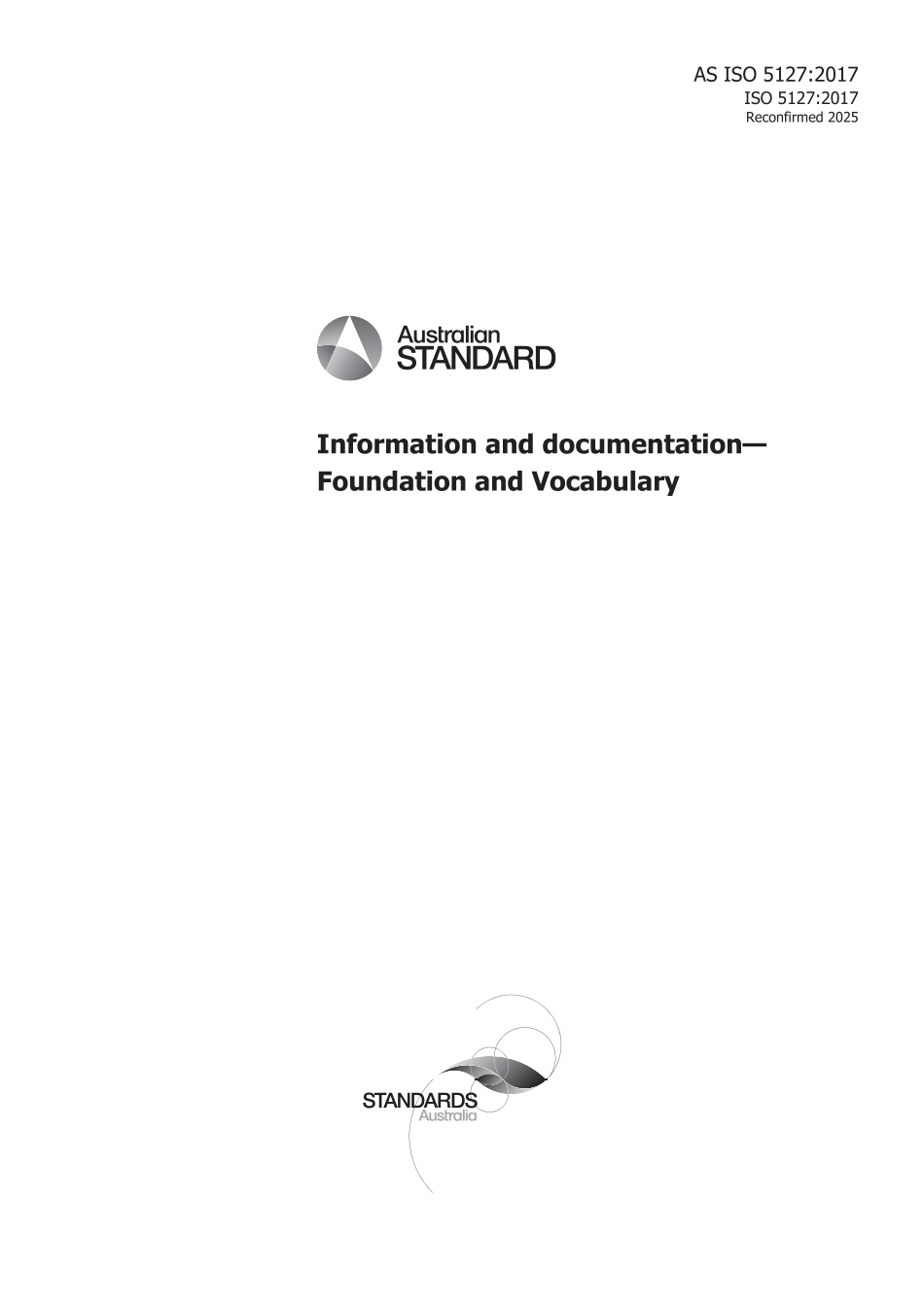 AS ISO 5127:2017
ISO 5127:2017
Reconfirmed 2025

Australian
STANDARD

Information and documentation—
Foundation and Vocabulary

STANDARDS
Australia